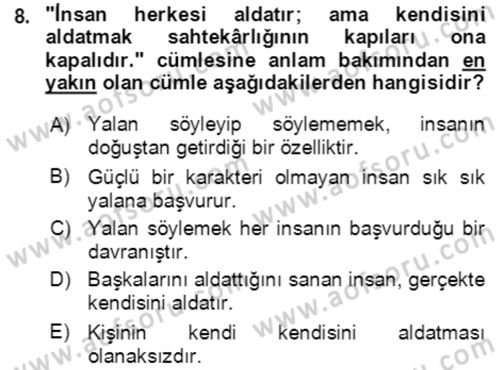 8. "İnsan herkesi aldatır; ama kendisini aldatmak sahtekârlığının kapıları ona kapalıdır." cümlesine anlam bakımından en yakın olan cümle aşağıdakilerden hangisidir?

A) Yalan söyleyip söylememek, insanın doğuştan getirdiği bir özelliktir.

B) Güçlü bir karakteri olmayan insan sık sık yalana başvurur.

C) Yalan söylemek her insanın başvurduğu bir davranıştır.

D) Başkalarını aldattığını sanan insan, gerçekte kendisini aldatır.

E) Kişinin kendi kendisini aldatması olanaksızdır.

www.aofsoru.com